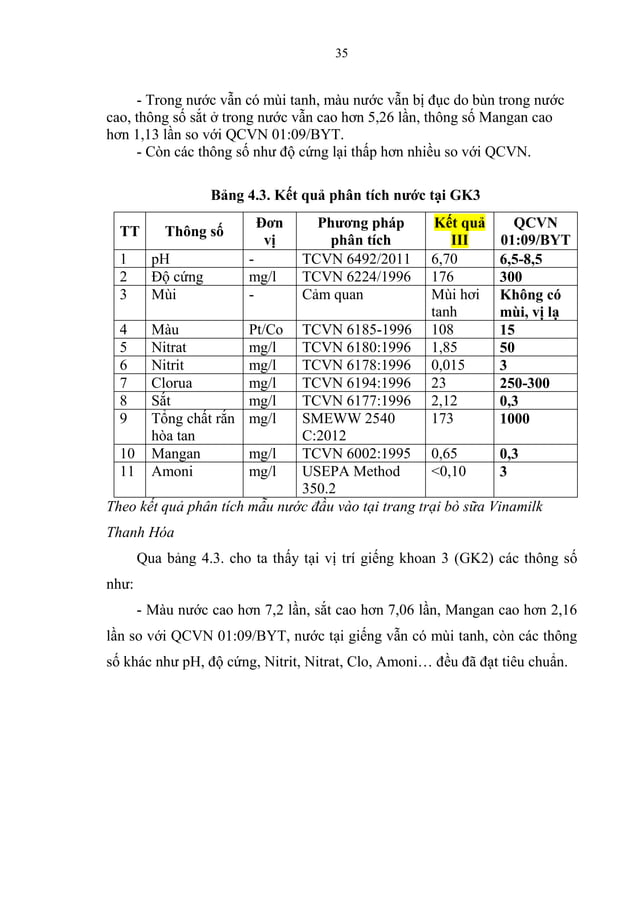 35

- Trong nước vẫn có mùi tanh, màu nước vẫn bị đục do bùn trong nước cao, thông số sắt ở trong nước vẫn cao hơn 5,26 lần, thông số Mangan cao hơn 1,13 lần so với QCVN 01:09/BYT.

- Còn các thông số như độ cứng lại thấp hơn nhiều so với QCVN.

Bảng 4.3. Kết quả phân tích nước tại GK3

| TT | Thông số | Đơn vị | Phương pháp phân tích | Kết quả III | QCVN 01:09/BYT |
|---|---|---|---|---|---|
| 1 | pH | - | TCVN 6492/2011 | 6,70 | 6,5-8,5 |
| 2 | Độ cứng | mg/l | TCVN 6224/1996 | 176 | 300 |
| 3 | Mùi | - | Cảm quan | Mùi hơi tanh | Không có mùi, vị lạ |
| 4 | Màu | Pt/Co | TCVN 6185-1996 | 108 | 15 |
| 5 | Nitrat | mg/l | TCVN 6180:1996 | 1,85 | 50 |
| 6 | Nitrit | mg/l | TCVN 6178:1996 | 0,015 | 3 |
| 7 | Clorua | mg/l | TCVN 6194:1996 | 23 | 250-300 |
| 8 | Sắt | mg/l | TCVN 6177:1996 | 2,12 | 0,3 |
| 9 | Tổng chất rắn hòa tan | mg/l | SMEWW 2540 C:2012 | 173 | 1000 |
| 10 | Mangan | mg/l | TCVN 6002:1995 | 0,65 | 0,3 |
| 11 | Amoni | mg/l | USEPA Method 350.2 | <0,10 | 3 |

Theo kết quả phân tích mẫu nước đầu vào tại trang trại bò sữa Vinamilk Thanh Hóa

Qua bảng 4.3. cho ta thấy tại vị trí giếng khoan 3 (GK2) các thông số như:

- Màu nước cao hơn 7,2 lần, sắt cao hơn 7,06 lần, Mangan cao hơn 2,16 lần so với QCVN 01:09/BYT, nước tại giếng vẫn có mùi tanh, còn các thông số khác như pH, độ cứng, Nitrit, Nitrat, Clo, Amoni… đều đã đạt tiêu chuẩn.